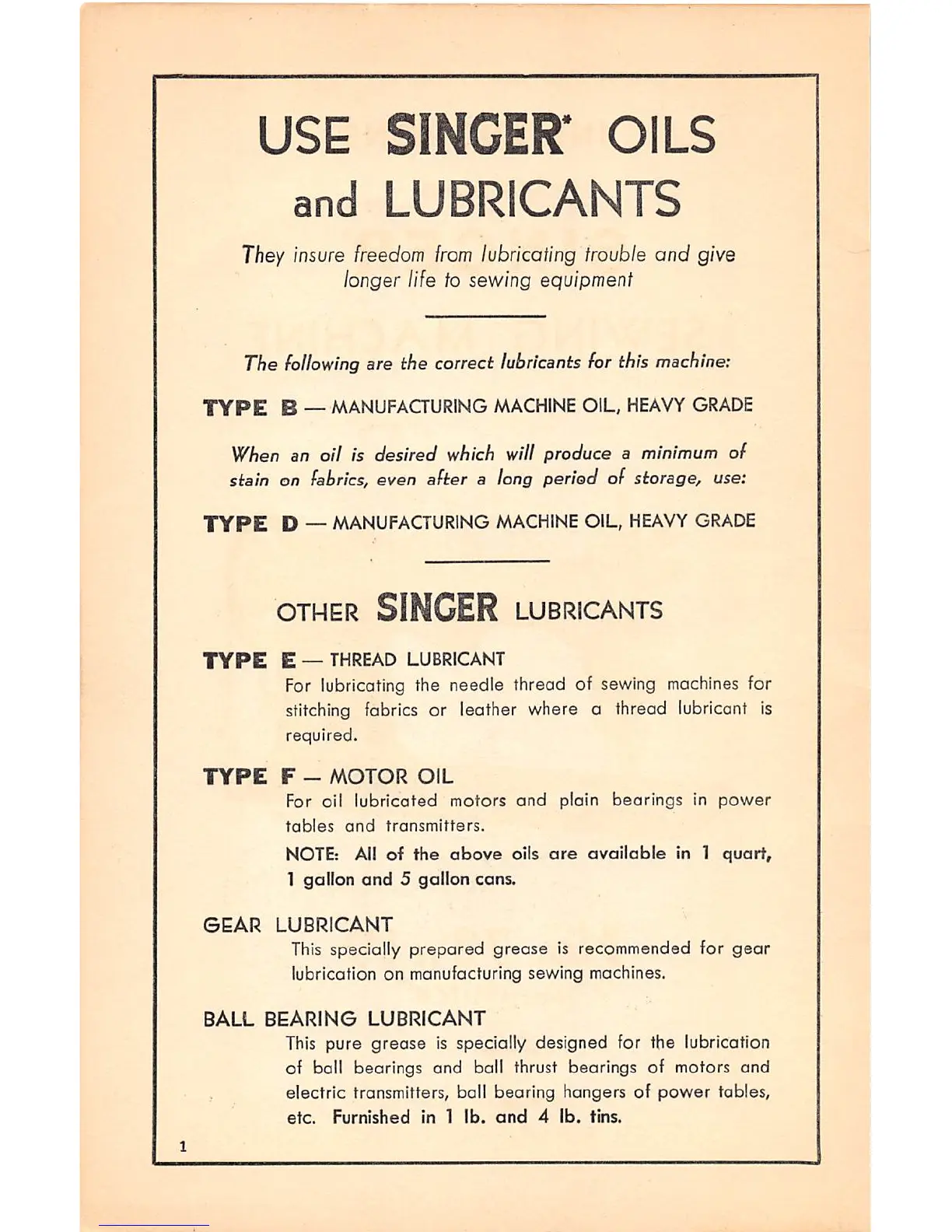 USE SINGER* OILS and LUBRICANTS

They insure freedom from lubricating trouble and give longer life to sewing equipment

The following are the correct lubricants for this machine:

TYPE B — MANUFACTURING MACHINE OIL, HEAVY GRADE

When an oil is desired which will produce a minimum of stain on fabrics, even after a long period of storage, use:

TYPE D — MANUFACTURING MACHINE OIL, HEAVY GRADE

OTHER SINGER LUBRICANTS

TYPE E — THREAD LUBRICANT
For lubricating the needle thread of sewing machines for stitching fabrics or leather where a thread lubricant is required.

TYPE F — MOTOR OIL
For oil lubricated motors and plain bearings in power tables and transmitters.

NOTE: All of the above oils are available in 1 quart, 1 gallon and 5 gallon cans.

GEAR LUBRICANT
This specially prepared grease is recommended for gear lubrication on manufacturing sewing machines.

BALL BEARING LUBRICANT
This pure grease is specially designed for the lubrication of ball bearings and ball thrust bearings of motors and electric transmitters, ball bearing hangers of power tables, etc. Furnished in 1 lb. and 4 lb. tins.

1